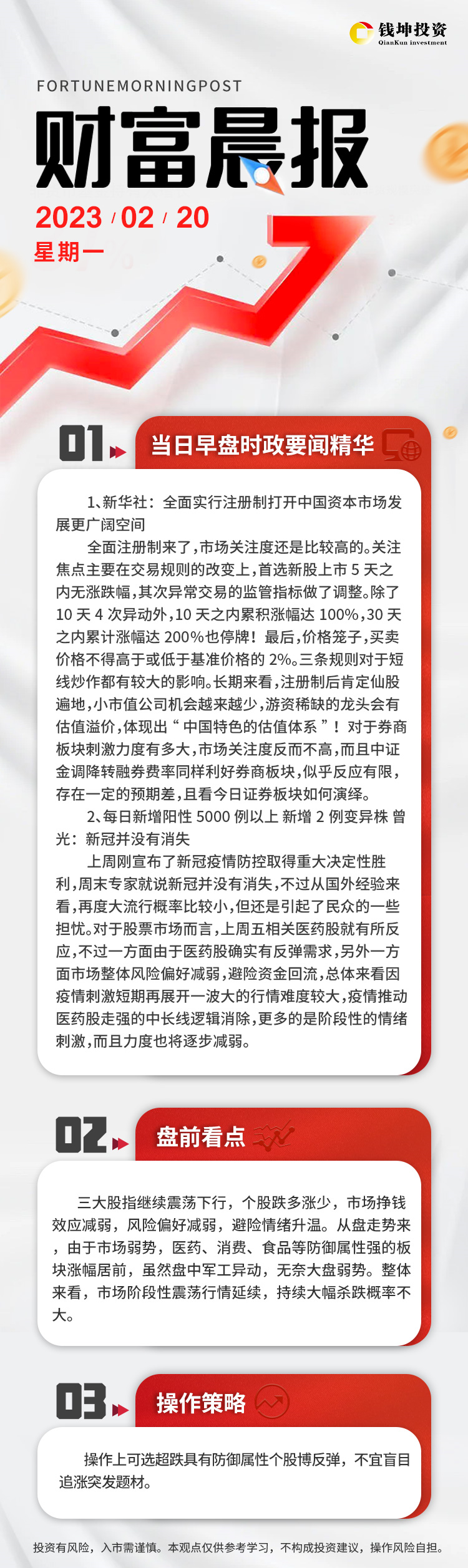 钱坤投资
QianKun investment

FORTUNEMORNINGPOST
财富晨报
2023 / 02 / 20
星期一

01
当日早盘时政要闻精华

1、新华社：全面实行注册制打开中国资本市场发展更广阔空间

全面注册制来了，市场关注度还是比较高的。关注焦点主要在交易规则的改变上，首选新股上市 5 天之内无涨跌幅，其次异常交易的监管指标做了调整。除了 10 天 4 次异动外，10 天之内累积涨幅达 100%，30 天之内累计涨幅达 200%也停牌！最后，价格笼子，买卖价格不得高于或低于基准价格的 2%。三条规则对于短线炒作都有较大的影响。长期来看，注册制后肯定仙股遍地，小市值公司机会越来越少，游资稀缺的龙头会有估值溢价，体现出“中国特色的估值体系”！对于券商板块刺激力度有多大，市场关注度反而不高，而且中证金调降转融券费率同样利好券商板块，似乎反应有限，存在一定的预期差，且看今日证券板块如何演绎。

2、每日新增阳性 5000 例以上 新增 2 例变异株 曾光：新冠并没有消失

上周刚宣布了新冠疫情防控取得重大决定性胜利，周末专家就说新冠并没有消失，不过从国外经验来看，再度大流行概率比较小，但还是引起了民众的一些担忧。对于股票市场而言，上周五相关医药股就有所反应，不过一方面由于医药股确实有反弹需求，另外一方面市场整体风险偏好减弱，避险资金回流，总体来看因疫情刺激短期再展开一波大的行情难度较大，疫情推动医药股走强的中长线逻辑消除，更多的是阶段性的情绪刺激，而且力度也将逐步减弱。

02
盘前看点

三大股指继续震荡下行，个股跌多涨少，市场挣钱效应减弱，风险偏好减弱，避险情绪升温。从盘走势来，由于市场弱势，医药、消费、食品等防御属性强的板块涨幅居前，虽然盘中军工异动，无奈大盘弱势。整体来看，市场阶段性震荡行情延续，持续大幅杀跌概率不大。

03
操作策略

操作上可选超跌具有防御属性个股博反弹，不宜盲目追涨突发题材。

投资有风险，入市需谨慎。本观点仅供参考学习，不构成投资建议，操作风险自担。